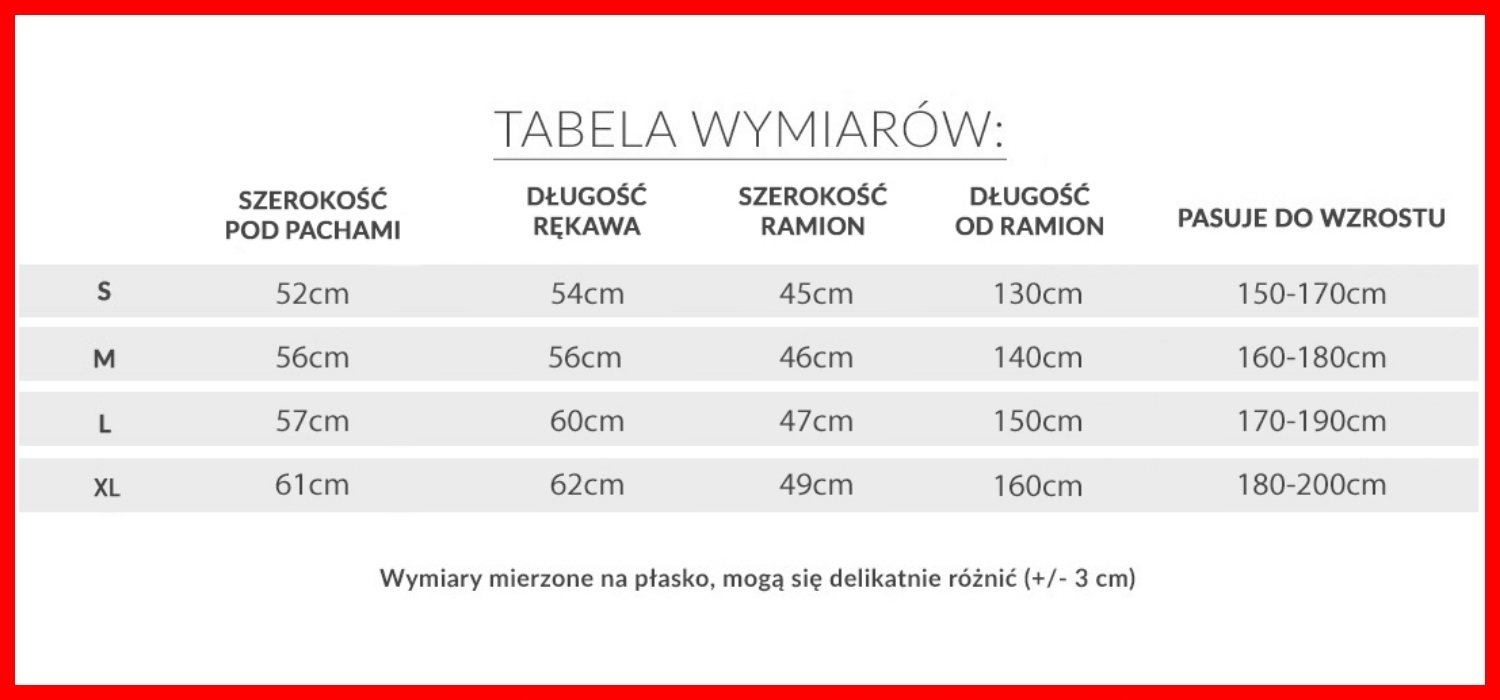 TABELA WYMIARÓW:

| | SZEROKOŚĆ POD PACHAMI | DŁUGOŚĆ RĘKAWA | SZEROKOŚĆ RAMION | DŁUGOŚĆ OD RAMION | PASUJE DO WZROSTU |
|---|---|---|---|---|---|
| S | 52cm | 54cm | 45cm | 130cm | 150-170cm |
| M | 56cm | 56cm | 46cm | 140cm | 160-180cm |
| L | 57cm | 60cm | 47cm | 150cm | 170-190cm |
| XL | 61cm | 62cm | 49cm | 160cm | 180-200cm |

Wymiary mierzone na płasko, mogą się delikatnie różnić (+/- 3 cm)